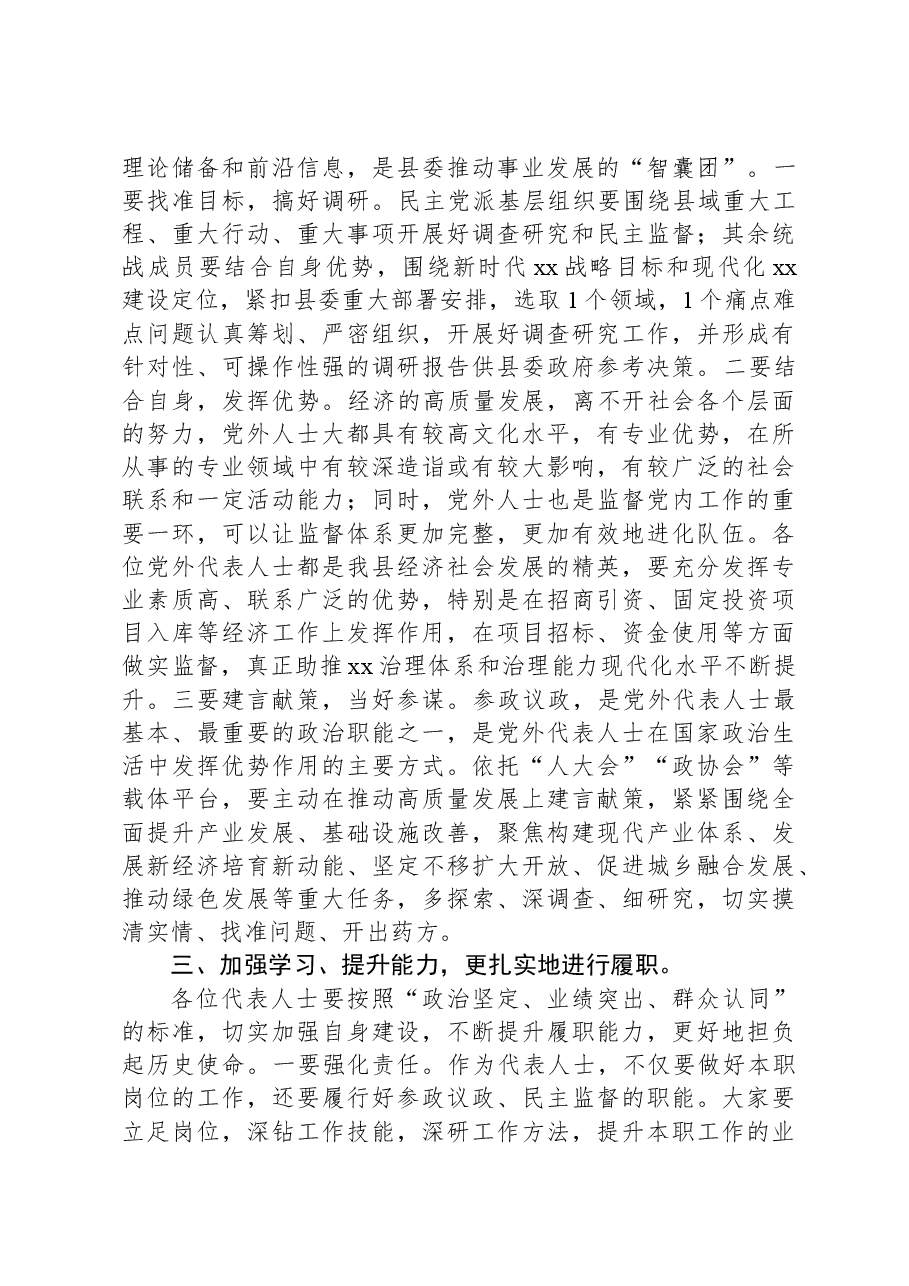 理论储备和前沿信息，是县委推动事业发展的“智囊团”。一要找准目标，搞好调研。民主党派基层组织要围绕县域重大工程、重大行动、重大事项开展好调查研究和民主监督；其余统战成员要结合自身优势，围绕新时代xx战略目标和现代化xx建设定位，紧扣县委重大部署安排，选取1个领域，1个痛点难点问题认真筹划、严密组织，开展好调查研究工作，并形成有针对性、可操作性强的调研报告供县委政府参考决策。二要结合自身，发挥优势。经济的高质量发展，离不开社会各个层面的努力，党外人士大都具有较高文化水平，有专业优势，在所从事的专业领域中有较深造诣或有较大影响，有较广泛的社会联系和一定活动能力；同时，党外人士也是监督党内工作的重要一环，可以让监督体系更加完整，更加有效地进化队伍。各位党外代表人士都是我县经济社会发展的精英，要充分发挥专业素质高、联系广泛的优势，特别是在招商引资、固定投资项目入库等经济工作上发挥作用，在项目招标、资金使用等方面做实监督，真正助推xx治理体系和治理能力现代化水平不断提升。三要建言献策，当好参谋。参政议政，是党外代表人士最基本、最重要的政治职能之一，是党外代表人士在国家政治生活中发挥优势作用的主要方式。依托“人大会”“政协会”等载体平台，要主动在推动高质量发展上建言献策，紧紧围绕全面提升产业发展、基础设施改善，聚焦构建现代产业体系、发展新经济培育新动能、坚定不移扩大开放、促进城乡融合发展、推动绿色发展等重大任务，多探索、深调查、细研究，切实摸清实情、找准问题、开出药方。

三、加强学习、提升能力，更扎实地进行履职。

各位代表人士要按照“政治坚定、业绩突出、群众认同”的标准，切实加强自身建设，不断提升履职能力，更好地担负起历史使命。一要强化责任。作为代表人士，不仅要做好本职岗位的工作，还要履行好参政议政、民主监督的职能。大家要立足岗位，深钻工作技能，深研工作方法，提升本职工作的业